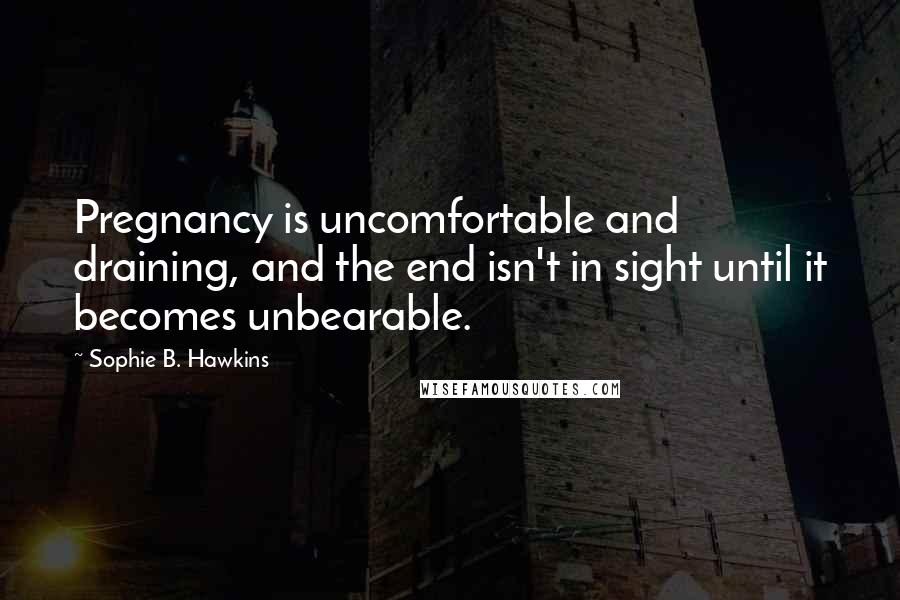 Pregnancy is uncomfortable and draining, and the end isn't in sight until it becomes unbearable.

~ Sophie B. Hawkins

WISEFAMOUSQUOTES.COM